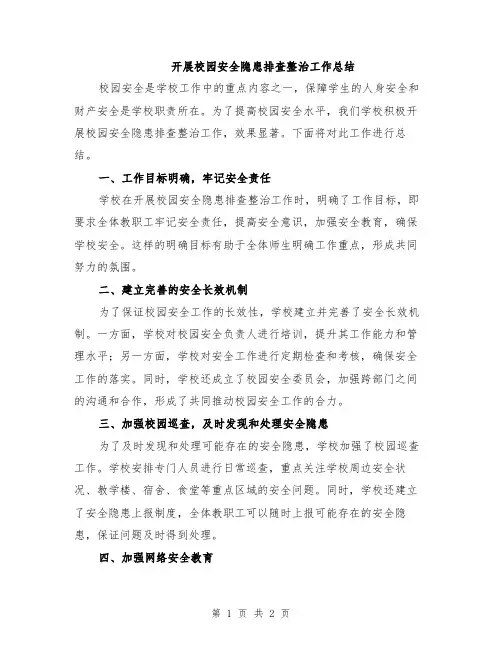 开展校园安全隐患排查整治工作总结

校园安全是学校工作中的重点内容之一，保障学生的人身安全和财产安全是学校职责所在。为了提高校园安全水平，我们学校积极开展校园安全隐患排查整治工作，效果显著。下面将对此工作进行总结。

一、工作目标明确，牢记安全责任

学校在开展校园安全隐患排查整治工作时，明确了工作目标，即要求全体教职工牢记安全责任，提高安全意识，加强安全教育，确保学校安全。这样的明确目标有助于全体师生明确工作重点，形成共同努力的氛围。

二、建立完善的安全长效机制

为了保证校园安全工作的长效性，学校建立并完善了安全长效机制。一方面，学校对校园安全负责人进行培训，提升其工作能力和管理水平；另一方面，学校对安全工作进行定期检查和考核，确保安全工作的落实。同时，学校还成立了校园安全委员会，加强跨部门之间的沟通和合作，形成了共同推动校园安全工作的合力。

三、加强校园巡查，及时发现和处理安全隐患

为了及时发现和处理可能存在的安全隐患，学校加强了校园巡查工作。学校安排专门人员进行日常巡查，重点关注学校周边安全状况、教学楼、宿舍、食堂等重点区域的安全问题。同时，学校还建立了安全隐患上报制度，全体教职工可以随时上报可能存在的安全隐患，保证问题及时得到处理。

四、加强网络安全教育

第 1 页 共 2 页